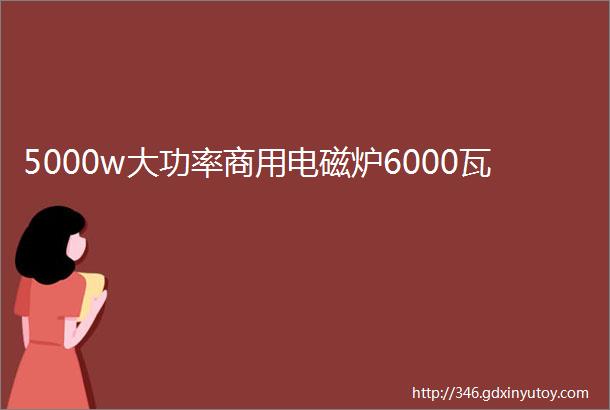 5000w大功率商用电磁炉6000瓦

http://346.gdxinyutoy.com